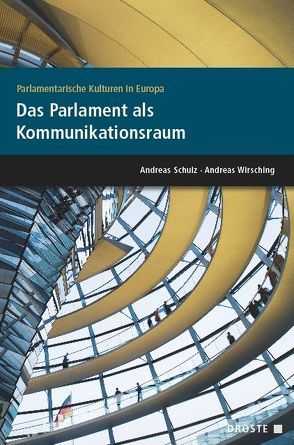 Parlamentarische Kulturen in Europa

Das Parlament als Kommunikationsraum

Andreas Schulz · Andreas Wirsching

DROSTE